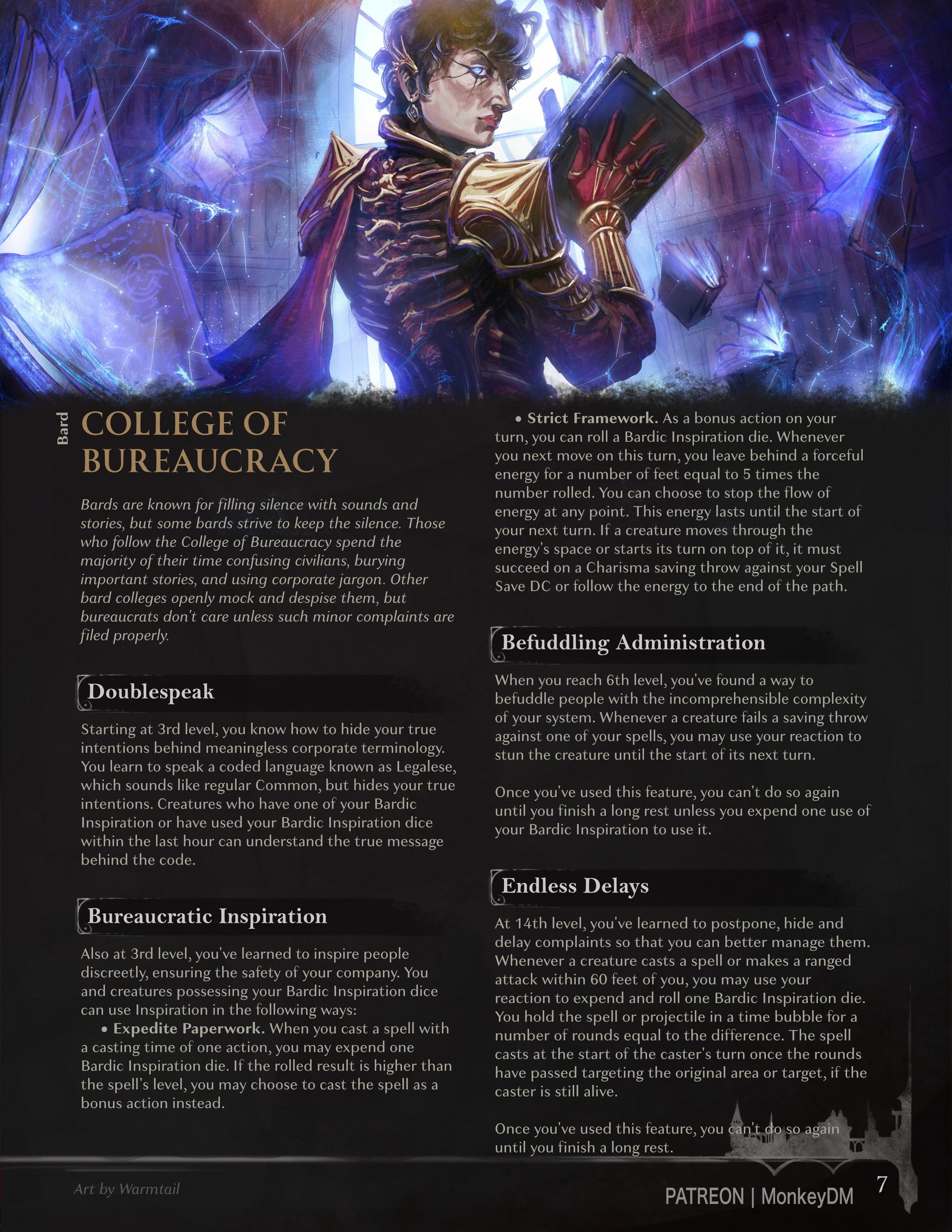 Bard

COLLEGE OF BUREAUCRACY

Bards are known for filling silence with sounds and stories, but some bards strive to keep the silence. Those who follow the College of Bureaucracy spend the majority of their time confusing civilians, burying important stories, and using corporate jargon. Other bard colleges openly mock and despise them, but bureaucrats don't care unless such minor complaints are filed properly.

Doublespeak

Starting at 3rd level, you know how to hide your true intentions behind meaningless corporate terminology. You learn to speak a coded language known as Legalese, which sounds like regular Common, but hides your true intentions. Creatures who have one of your Bardic Inspiration or have used your Bardic Inspiration dice within the last hour can understand the true message behind the code.

Bureaucratic Inspiration

Also at 3rd level, you've learned to inspire people discreetly, ensuring the safety of your company. You and creatures possessing your Bardic Inspiration dice can use Inspiration in the following ways:

• Expedite Paperwork. When you cast a spell with a casting time of one action, you may expend one Bardic Inspiration die. If the rolled result is higher than the spell's level, you may choose to cast the spell as a bonus action instead.

• Strict Framework. As a bonus action on your turn, you can roll a Bardic Inspiration die. Whenever you next move on this turn, you leave behind a forceful energy for a number of feet equal to 5 times the number rolled. You can choose to stop the flow of energy at any point. This energy lasts until the start of your next turn. If a creature moves through the energy's space or starts its turn on top of it, it must succeed on a Charisma saving throw against your Spell Save DC or follow the energy to the end of the path.

Befuddling Administration

When you reach 6th level, you've found a way to befuddle people with the incomprehensible complexity of your system. Whenever a creature fails a saving throw against one of your spells, you may use your reaction to stun the creature until the start of its next turn.

Once you've used this feature, you can't do so again until you finish a long rest unless you expend one use of your Bardic Inspiration to use it.

Endless Delays

At 14th level, you've learned to postpone, hide and delay complaints so that you can better manage them. Whenever a creature casts a spell or makes a ranged attack within 60 feet of you, you may use your reaction to expend and roll one Bardic Inspiration die. You hold the spell or projectile in a time bubble for a number of rounds equal to the difference. The spell casts at the start of the caster's turn once the rounds have passed targeting the original area or target, if the caster is still alive.

Once you've used this feature, you can't do so again until you finish a long rest.

Art by Warmtail

PATREON | MonkeyDM

7